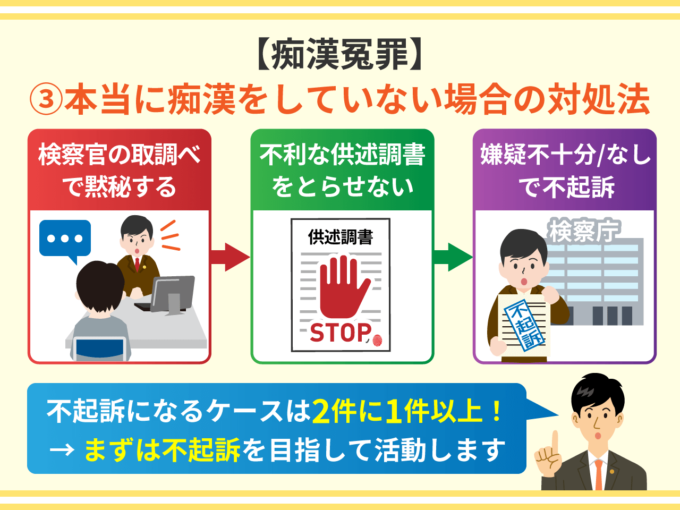 【痴漢冤罪】
③本当に痴漢をしていない場合の対処法

検察官の取調べで黙秘する

不利な供述調書をとらせない

供述調書
STOP

嫌疑不十分/なしで不起訴

検察庁
不起訴

不起訴になるケースは2件に1件以上！
→ まずは不起訴を目指して活動します